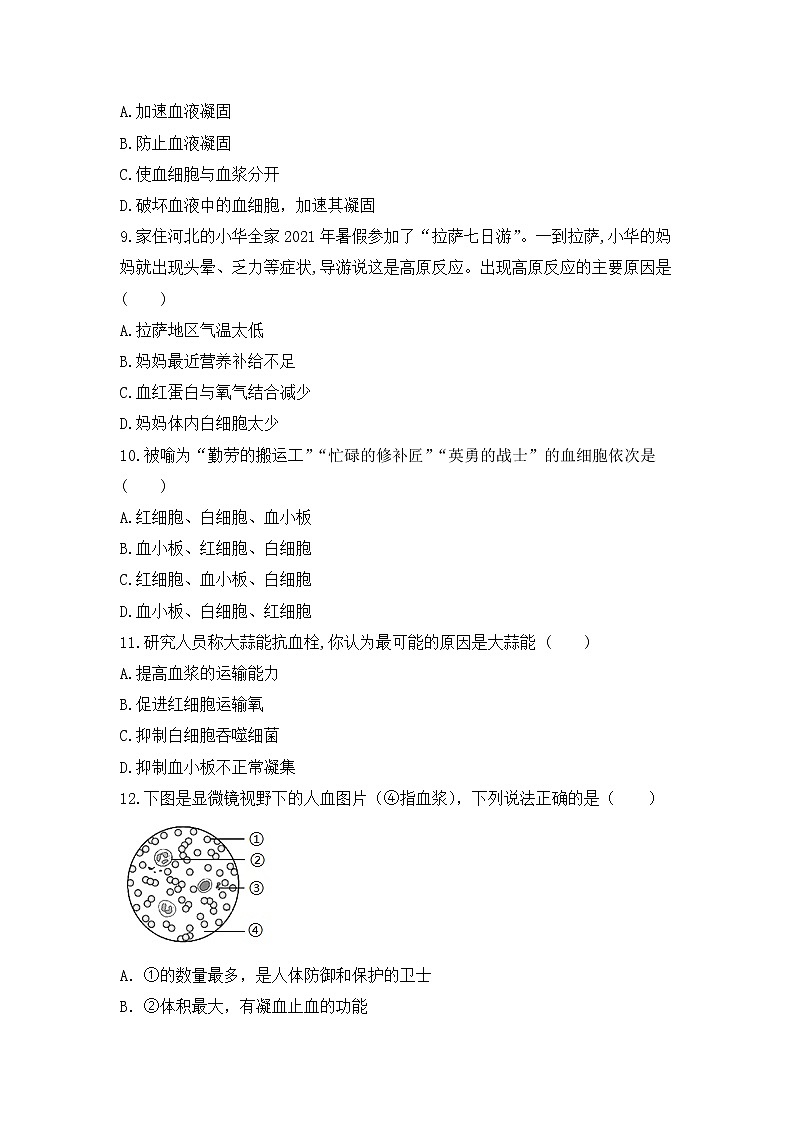 A.加速血液凝固
B.防止血液凝固
C.使血细胞与血浆分开
D.破坏血液中的血细胞，加速其凝固
9.家住河北的小华全家 2021 年暑假参加了“拉萨七日游”。一到拉萨,小华的妈妈就出现头晕、乏力等症状,导游说这是高原反应。出现高原反应的主要原因是(　　)
A.拉萨地区气温太低
B.妈妈最近营养补给不足
C.血红蛋白与氧气结合减少
D.妈妈体内白细胞太少
10.被喻为“勤劳的搬运工”“忙碌的修补匠”“英勇的战士”的血细胞依次是(　　)
A.红细胞、白细胞、血小板
B.血小板、红细胞、白细胞
C.红细胞、血小板、白细胞
D.血小板、白细胞、红细胞
11.研究人员称大蒜能抗血栓,你认为最可能的原因是大蒜能(　　)
A.提高血浆的运输能力
B.促进红细胞运输氧
C.抑制白细胞吞噬细菌
D.抑制血小板不正常凝集
12.下图是显微镜视野下的人血图片（④指血浆），下列说法正确的是(　　)
①
②
③
④
A. ①的数量最多，是人体防御和保护的卫士
B. ②体积最大，有凝血止血的功能